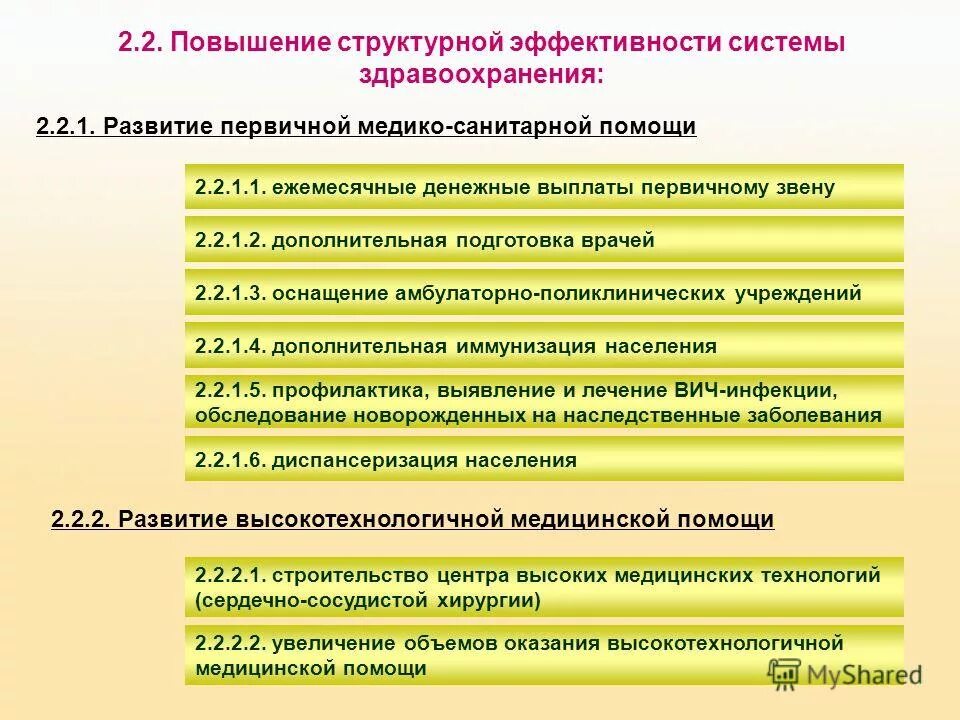 2.2. Повышение структурной эффективности системы здравоохранения:

2.2.1. Развитие первичной медико-санитарной помощи

2.2.1.1. ежемесячные денежные выплаты первичному звену

2.2.1.2. дополнительная подготовка врачей

2.2.1.3. оснащение амбулаторно-поликлинических учреждений

2.2.1.4. дополнительная иммунизация населения

2.2.1.5. профилактика, выявление и лечение ВИЧ-инфекции, обследование новорожденных на наследственные заболевания

2.2.1.6. диспансеризация населения

2.2.2. Развитие высокотехнологичной медицинской помощи

2.2.2.1. строительство центра высоких медицинских технологий (сердечно-сосудистой хирургии)

2.2.2.2. увеличение объемов оказания высокотехнологичной медицинской помощи

MyShared